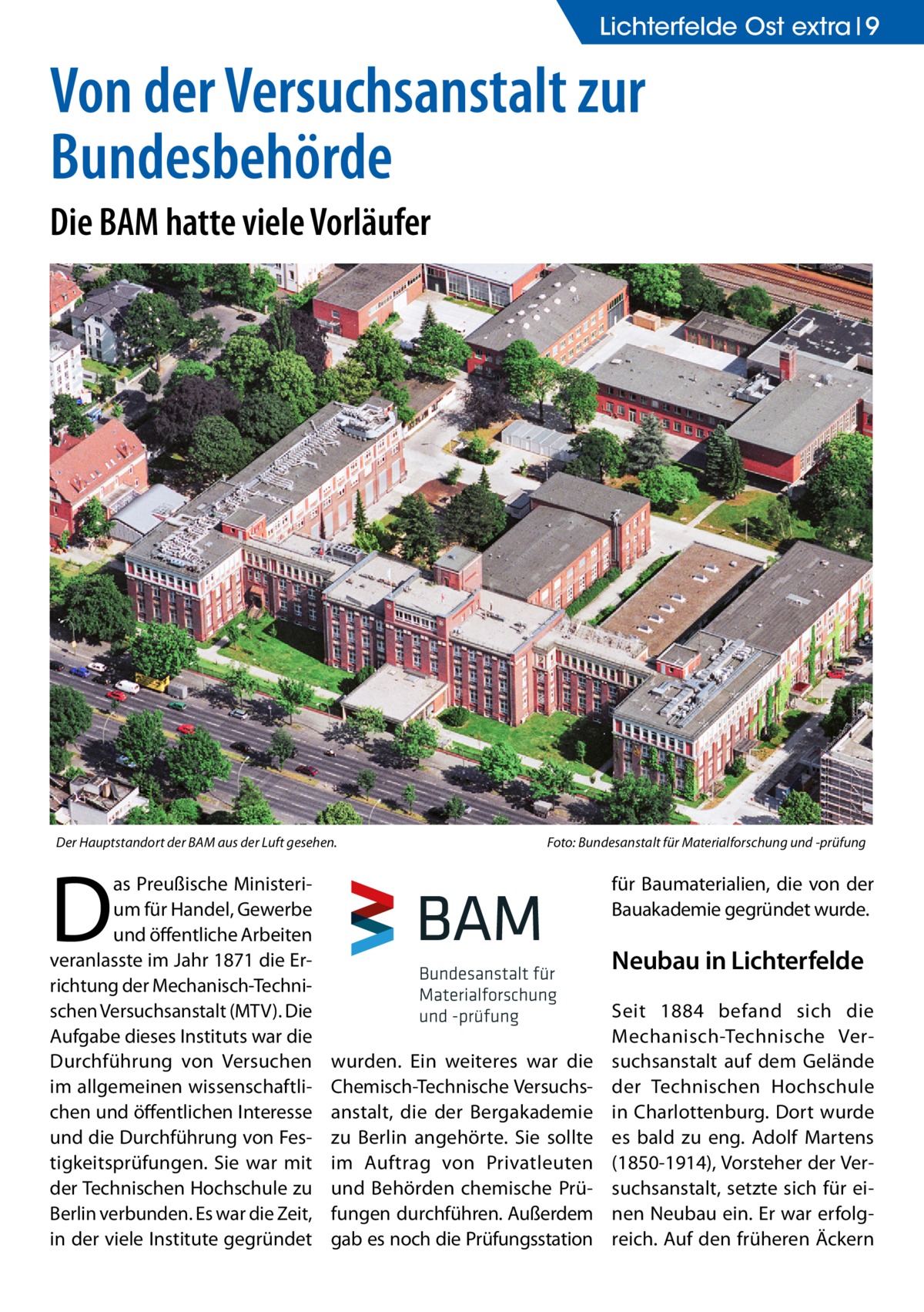 Lichterfelde Ost extra | 9

Von der Versuchsanstalt zur Bundesbehörde

Die BAM hatte viele Vorläufer

Der Hauptstandort der BAM aus der Luft gesehen.

Foto: Bundesanstalt für Materialforschung und -prüfung

Das Preußische Ministerium für Handel, Gewerbe und öffentliche Arbeiten veranlasste im Jahr 1871 die Errichtung der Mechanisch-Technischen Versuchsanstalt (MTV). Die Aufgabe dieses Instituts war die Durchführung von Versuchen im allgemeinen wissenschaftlichen und öffentlichen Interesse und die Durchführung von Festigkeitsprüfungen. Sie war mit der Technischen Hochschule zu Berlin verbunden. Es war die Zeit, in der viele Institute gegründet

BAM
Bundesanstalt für Materialforschung und -prüfung

wurden. Ein weiteres war die Chemisch-Technische Versuchsanstalt, die der Bergakademie zu Berlin angehörte. Sie sollte im Auftrag von Privatleuten und Behörden chemische Prüfungen durchführen. Außerdem gab es noch die Prüfungsstation

für Baumaterialien, die von der Bauakademie gegründet wurde.

Neubau in Lichterfelde

Seit 1884 befand sich die Mechanisch-Technische Versuchsanstalt auf dem Gelände der Technischen Hochschule in Charlottenburg. Dort wurde es bald zu eng. Adolf Martens (1850-1914), Vorsteher der Versuchsanstalt, setzte sich für einen Neubau ein. Er war erfolgreich. Auf den früheren Äckern